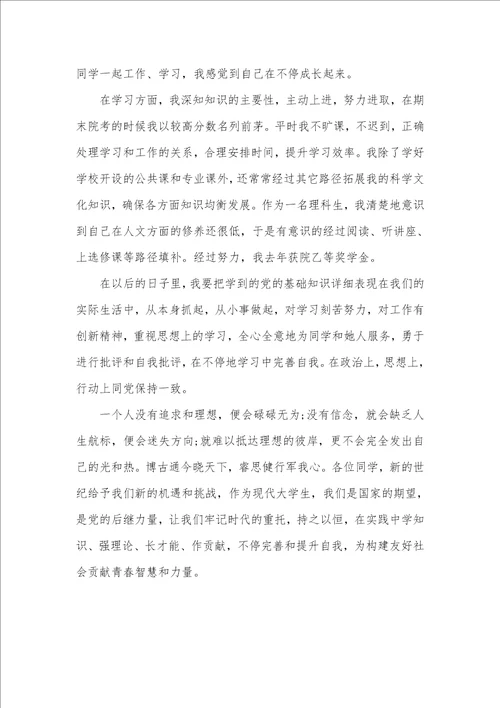 同学一起工作、学习，我感觉到自己在不停成长起来。

在学习方面，我深知知识的主要性，主动上进，努力进取，在期末院考的时候我以较高分数名列前茅。平时我不旷课，不迟到，正确处理学习和工作的关系，合理安排时间，提升学习效率。我除了学好学校开设的公共课和专业课外，还常常经过其它路径拓展我的科学文化知识，确保各方面知识均衡发展。作为一名理科生，我清楚地意识到自己在人文方面的修养还很低，于是有意识的经过阅读、听讲座、上选修课等路径填补。经过努力，我去年获院乙等奖学金。

在以后的日子里，我要把学到的党的基础知识详细表现在我们的实际生活中，从本身抓起，从小事做起，对学习刻苦努力，对工作有创新精神，重视思想上的学习，全心全意地为同学和她人服务，勇于进行批评和自我批评，在不停地学习中完善自我。在政治上，思想上，行动上同党保持一致。

一个人没有追求和理想，便会碌碌无为;没有信念，就会缺乏人生航标，便会迷失方向;就难以抵达理想的彼岸，更不会完全发出自己的光和热。博古通今晓天下，睿思健行军我心。各位同学，新的世纪给予我们新的机遇和挑战，作为现代大学生，我们是国家的期望，是党的后继力量，让我们牢记时代的重托，持之以恒，在实践中学知识、强理论、长才能、作贡献，不停完善和提升自我，为构建友好社会贡献青春智慧和力量。